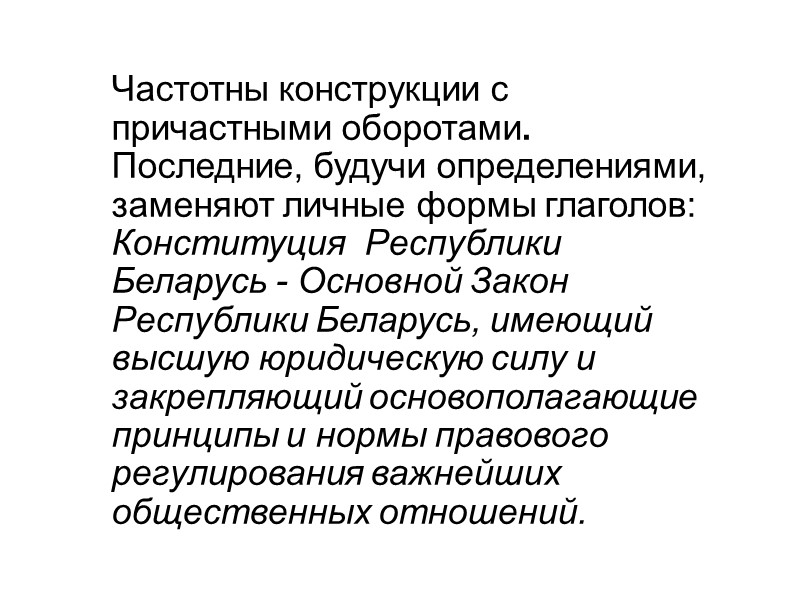 Частотны конструкции с причастными оборотами. Последние, будучи определениями, заменяют личные формы глаголов: Конституция Республики Беларусь - Основной Закон Республики Беларусь, имеющий высшую юридическую силу и закрепляющий основополагающие принципы и нормы правового регулирования важнейших общественных отношений.